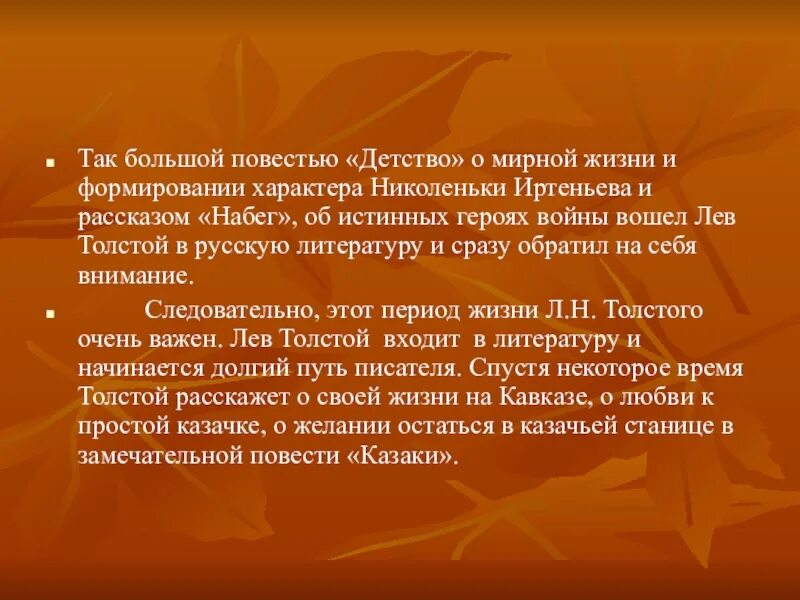 Так большой повестью «Детство» о мирной жизни и формировании характера Николеньки Иртеньева и рассказом «Набег», об истинных героях войны вошел Лев Толстой в русскую литературу и сразу обратил на себя внимание.

Следовательно, этот период жизни Л.Н. Толстого очень важен. Лев Толстой входит в литературу и начинается долгий путь писателя. Спустя некоторое время Толстой расскажет о своей жизни на Кавказе, о любви к простой казачке, о желании остаться в казачьей станице в замечательной повести «Казаки».